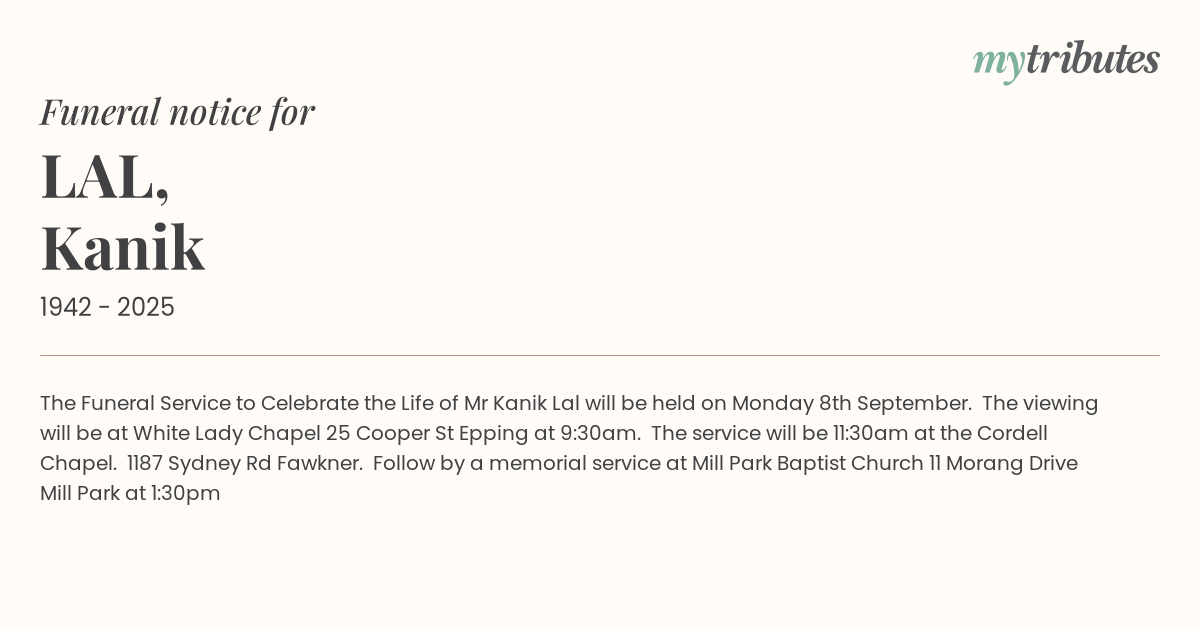 mytributes

Funeral notice for

LAL,
Kanik

1942 - 2025

The Funeral Service to Celebrate the Life of Mr Kanik Lal will be held on Monday 8th September. The viewing will be at White Lady Chapel 25 Cooper St Epping at 9:30am. The service will be 11:30am at the Cordell Chapel. 1187 Sydney Rd Fawkner. Follow by a memorial service at Mill Park Baptist Church 11 Morang Drive Mill Park at 1:30pm